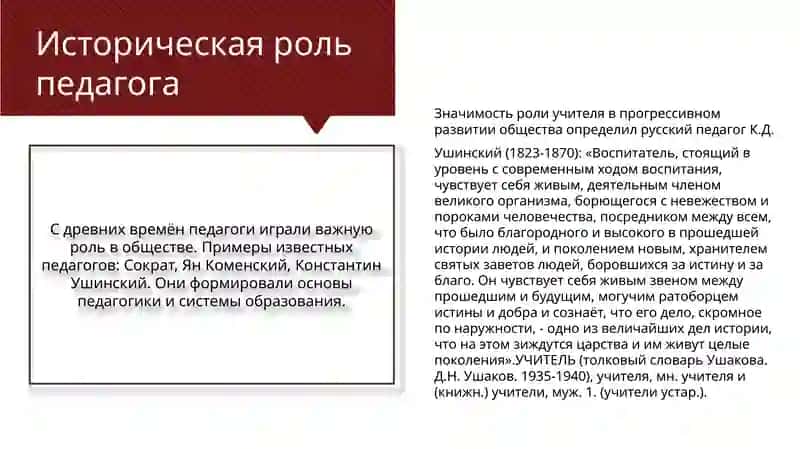 Историческая роль педагога

С древних времён педагоги играли важную роль в обществе. Примеры известных педагогов: Сократ, Ян Коменский, Константин Ушинский. Они формировали основы педагогики и системы образования.

Значимость роли учителя в прогрессивном развитии общества определил русский педагог К.Д.

Ушинский (1823-1870): «Воспитатель, стоящий в уровень с современным ходом воспитания, чувствует себя живым, деятельным членом великого организма, борющегося с невежеством и пороками человечества, посредником между всем, что было благородного и высокого в прошедшей истории людей, и поколением новым, хранителем святых заветов людей, боровшихся за истину и за благо. Он чувствует себя живым звеном между прошедшим и будущим, могучим ратоборцем истины и добра и сознаёт, что его дело, скромное по наружности, - одно из величайших дел истории, что на этом зиждутся царства и им живут целые поколения».УЧИТЕЛЬ (толковый словарь Ушакова. Д.Н. Ушаков. 1935-1940), учителя, мн. учителя и (книжн.) учители, муж. 1. (учители устар.).